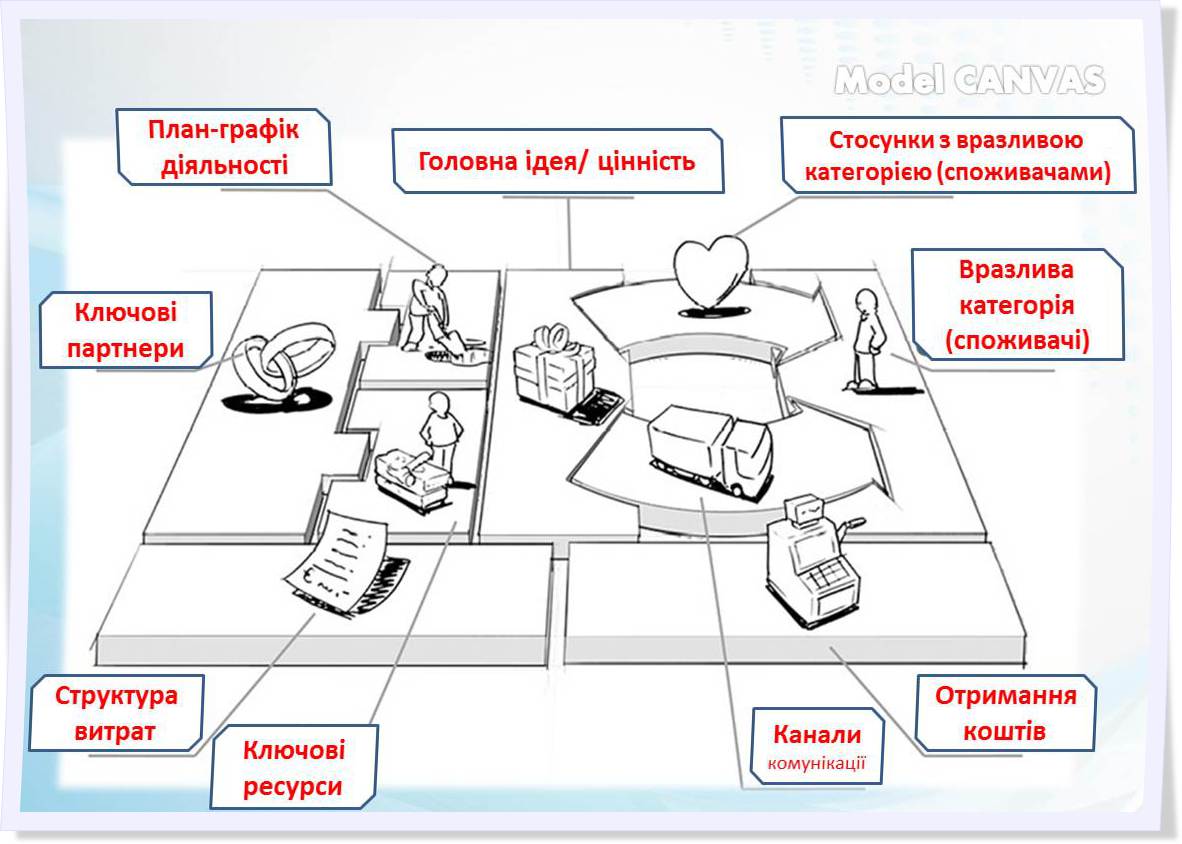 Model CANVAS

План-графік діяльності

Головна ідея/ цінність

Стосунки з вразливою категорією (споживачами)

Ключові партнери

Вразлива категорія (споживачі)

Структура витрат

Ключові ресурси

Канали комунікації

Отримання коштів